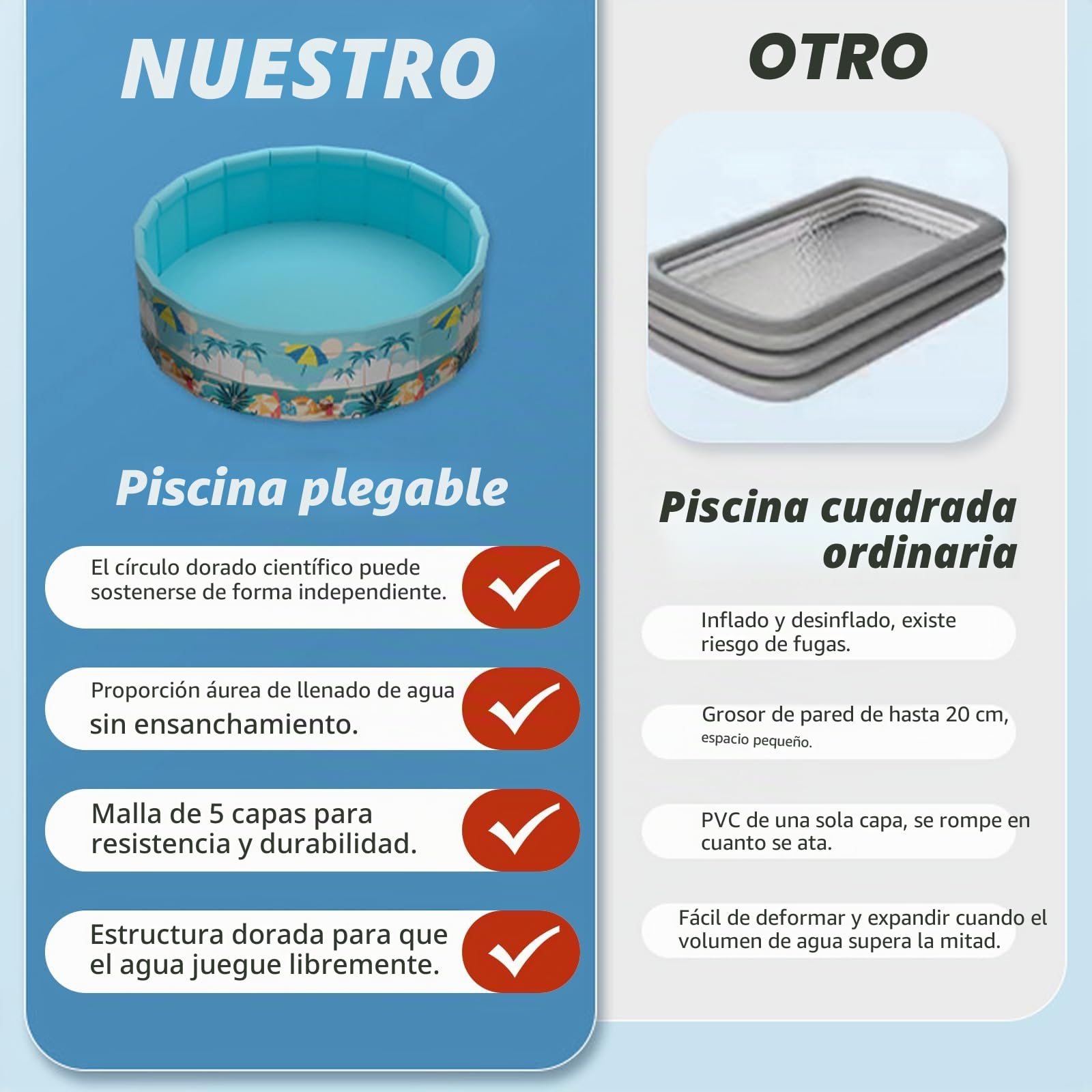 NUESTRO

Piscina plegable

El círculo dorado científico puede sostenerse de forma independiente.

Proporción áurea de llenado de agua sin ensanchamiento.

Malla de 5 capas para resistencia y durabilidad.

Estructura dorada para que el agua juegue libremente.

OTRO

Piscina cuadrada ordinaria

Inflado y desinflado, existe riesgo de fugas.

Grosor de pared de hasta 20 cm, espacio pequeño.

PVC de una sola capa, se rompe en cuanto se ata.

Fácil de deformar y expandir cuando el volumen de agua supera la mitad.